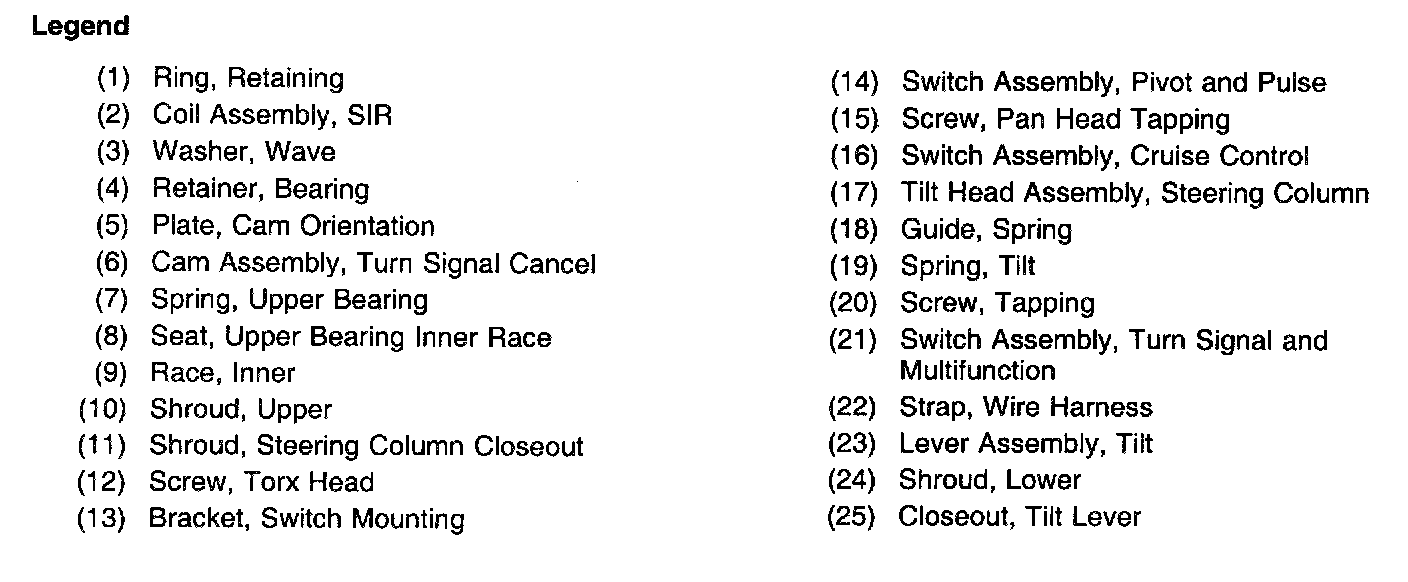 Legend

(1) Ring, Retaining
(2) Coil Assembly, SIR
(3) Washer, Wave
(4) Retainer, Bearing
(5) Plate, Cam Orientation
(6) Cam Assembly, Turn Signal Cancel
(7) Spring, Upper Bearing
(8) Seat, Upper Bearing Inner Race
(9) Race, Inner
(10) Shroud, Upper
(11) Shroud, Steering Column Closeout
(12) Screw, Torx Head
(13) Bracket, Switch Mounting

(14) Switch Assembly, Pivot and Pulse
(15) Screw, Pan Head Tapping
(16) Switch Assembly, Cruise Control
(17) Tilt Head Assembly, Steering Column
(18) Guide, Spring
(19) Spring, Tilt
(20) Screw, Tapping
(21) Switch Assembly, Turn Signal and Multifunction
(22) Strap, Wire Harness
(23) Lever Assembly, Tilt
(24) Shroud, Lower
(25) Closeout, Tilt Lever